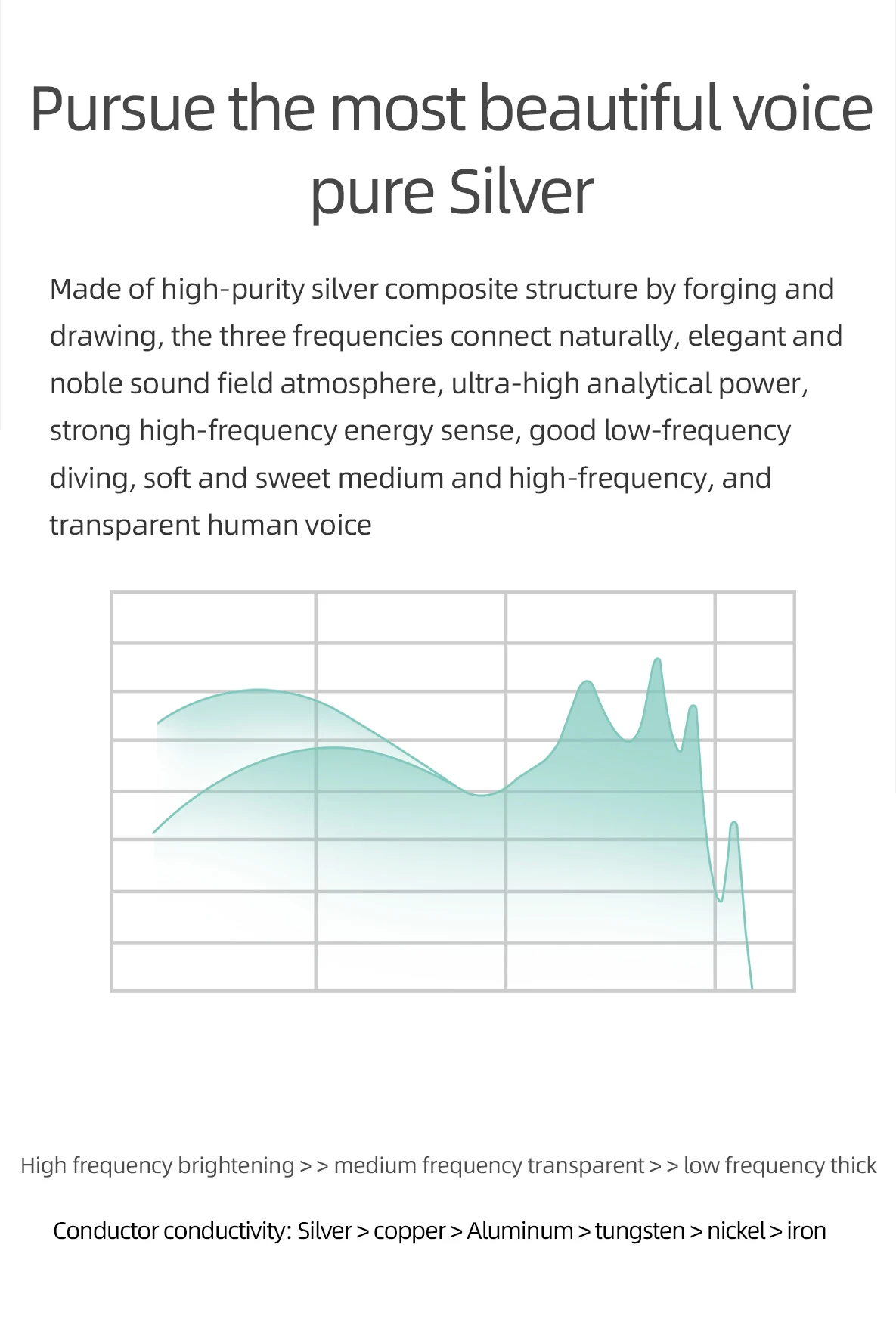 Pursue the most beautiful voice
pure Silver

Made of high-purity silver composite structure by forging and drawing, the three frequencies connect naturally, elegant and noble sound field atmosphere, ultra-high analytical power, strong high-frequency energy sense, good low-frequency diving, soft and sweet medium and high-frequency, and transparent human voice

High frequency brightening > > medium frequency transparent > > low frequency thick

Conductor conductivity: Silver > copper > Aluminum > tungsten > nickel > iron